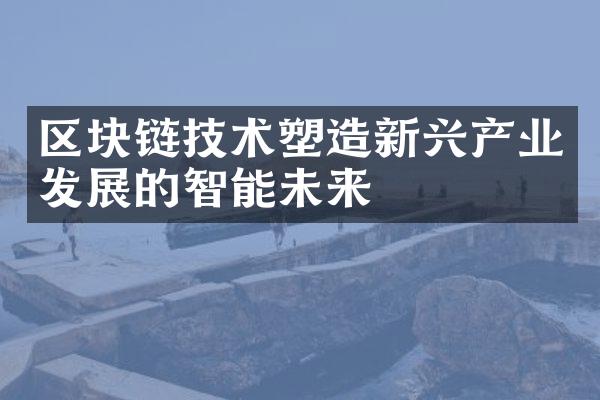 区块链技术塑造新兴产业发展的智能未来